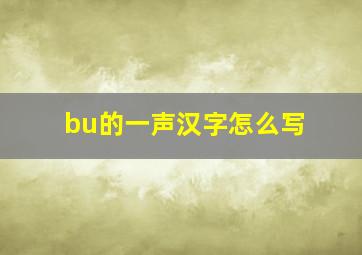 bu的一声汉字怎么写